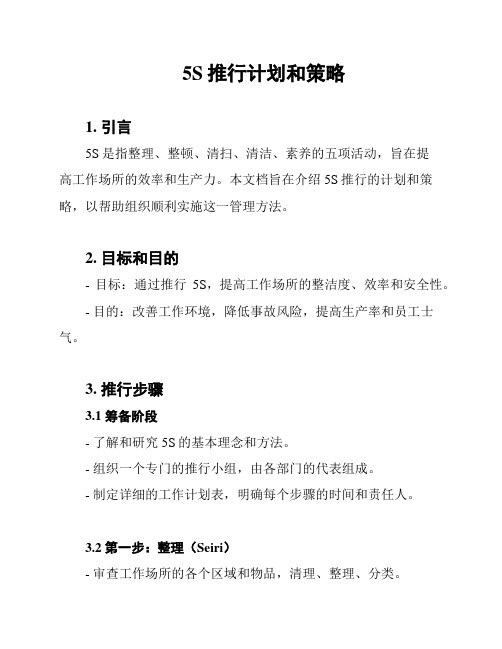 5S 推行计划和策略

1. 引言

5S 是指整理、整顿、清扫、清洁、素养的五项活动，旨在提高工作场所的效率和生产力。本文档旨在介绍 5S 推行的计划和策略，以帮助组织顺利实施这一管理方法。

2. 目标和目的

- 目标：通过推行 5S，提高工作场所的整洁度、效率和安全性。

- 目的：改善工作环境，降低事故风险，提高生产率和员工士气。

3. 推行步骤

3.1 筹备阶段

- 了解和研究 5S 的基本理念和方法。

- 组织一个专门的推行小组，由各部门的代表组成。

- 制定详细的工作计划表，明确每个步骤的时间和责任人。

3.2 第一步：整理（Seiri）

- 审查工作场所的各个区域和物品，清理、整理、分类。